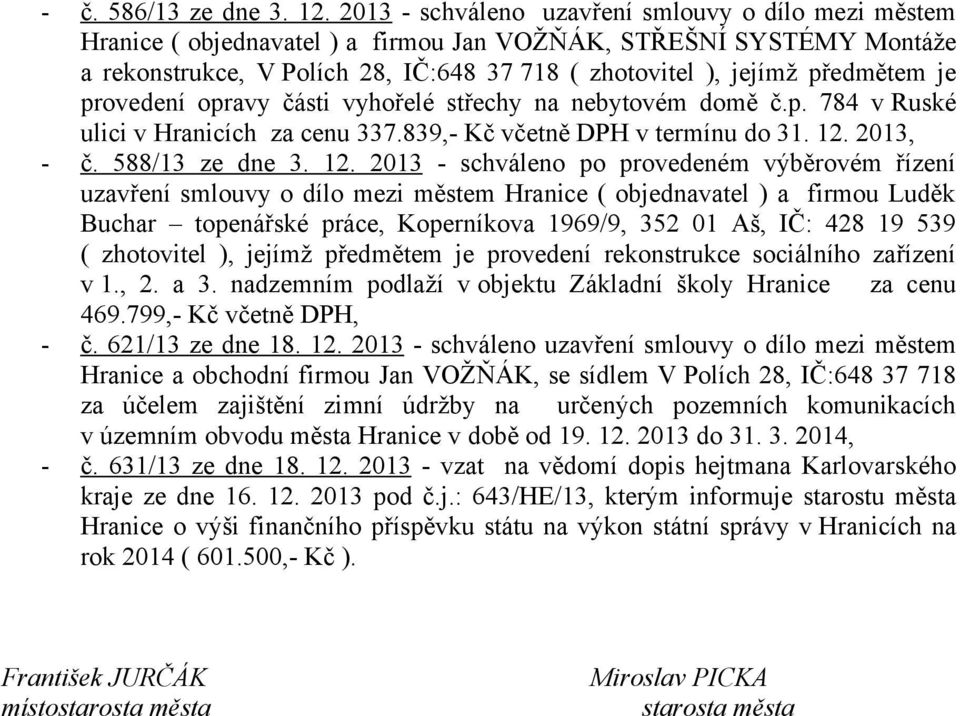 - č. 586/13 ze dne 3. 12. 2013 - schváleno uzavření smlouvy o dílo mezi městem Hranice ( objednavatel ) a firmou Jan VOŽŇÁK, STŘEŠNÍ SYSTÉMY Montáže a rekonstrukce, V Polích 28, IČ:648 37 718 ( zhotovitel ), jejímž předmětem je provedení opravy části vyhořelé střechy na nebytovém domě č.p. 784 v Ruské ulici v Hranicích za cenu 337.839,- Kč včetně DPH v termínu do 31. 12. 2013,

- č. 588/13 ze dne 3. 12. 2013 - schváleno po provedeném výběrovém řízení uzavření smlouvy o dílo mezi městem Hranice ( objednavatel ) a firmou Luděk Buchar – topenářské práce, Koperníkova 1969/9, 352 01 Aš, IČ: 428 19 539 ( zhotovitel ), jejímž předmětem je provedení rekonstrukce sociálního zařízení v 1., 2. a 3. nadzemním podlaží v objektu Základní školy Hranice za cenu 469.799,- Kč včetně DPH,

- č. 621/13 ze dne 18. 12. 2013 - schváleno uzavření smlouvy o dílo mezi městem Hranice a obchodní firmou Jan VOŽŇÁK, se sídlem V Polích 28, IČ:648 37 718 za účelem zajištění zimní údržby na určených pozemních komunikacích v územním obvodu města Hranice v době od 19. 12. 2013 do 31. 3. 2014,

- č. 631/13 ze dne 18. 12. 2013 - vzat na vědomí dopis hejtmana Karlovarského kraje ze dne 16. 12. 2013 pod č.j.: 643/HE/13, kterým informuje starostu města Hranice o výši finančního příspěvku státu na výkon státní správy v Hranicích na rok 2014 ( 601.500,- Kč ).

František JURČÁK
místostarosta města

Miroslav PICKA
starosta města